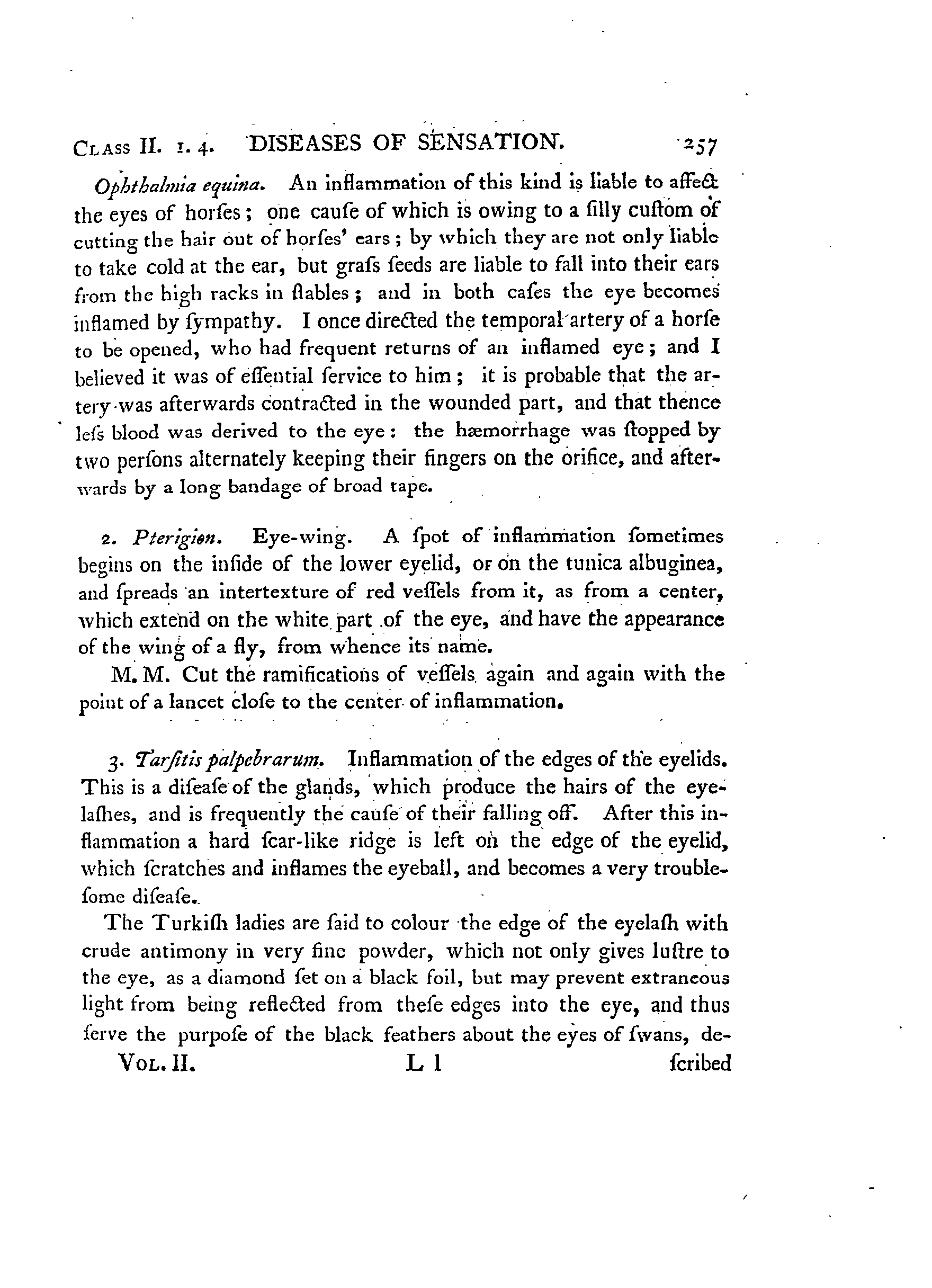 CLASS II. 1. 4. DISEASES OF SENSATION. 257

Ophthalmia equina. An inflammation of this kind is liable to affect the eyes of horſes; one cauſe of which is owing to a ſilly cuſtom of cutting the hair out of horſes' ears; by which they are not only liable to take cold at the ear, but graſs ſeeds are liable to fall into their ears from the high racks in ſtables; and in both caſes the eye becomes inflamed by ſympathy. I once directed the temporal artery of a horſe to be opened, who had frequent returns of an inflamed eye; and I believed it was of eſſential ſervice to him; it is probable that the artery was afterwards contracted in the wounded part, and that thence leſs blood was derived to the eye: the hæmorrhage was ſtopped by two perſons alternately keeping their fingers on the orifice, and afterwards by a long bandage of broad tape.

2. Pterigion. Eye-wing. A ſpot of inflammation ſometimes begins on the inſide of the lower eyelid, or on the tunica albuginea, and ſpreads an intertexture of red veſſels from it, as from a center, which extend on the white part of the eye, and have the appearance of the wing of a fly, from whence its name.

M. M. Cut the ramifications of veſſels again and again with the point of a lancet cloſe to the center of inflammation.

3. Tarſitis palpebrarum. Inflammation of the edges of the eyelids. This is a diſeaſe of the glands, which produce the hairs of the eyelaſhes, and is frequently the cauſe of their falling off. After this inflammation a hard ſcar-like ridge is left on the edge of the eyelid, which ſcratches and inflames the eyeball, and becomes a very troubleſome diſeaſe.

The Turkiſh ladies are ſaid to colour the edge of the eyelaſh with crude antimony in very fine powder, which not only gives luſtre to the eye, as a diamond ſet on a black foil, but may prevent extraneous light from being reflected from theſe edges into the eye, and thus ſerve the purpoſe of the black feathers about the eyes of ſwans, de-

VOL. II. L l ſcribed